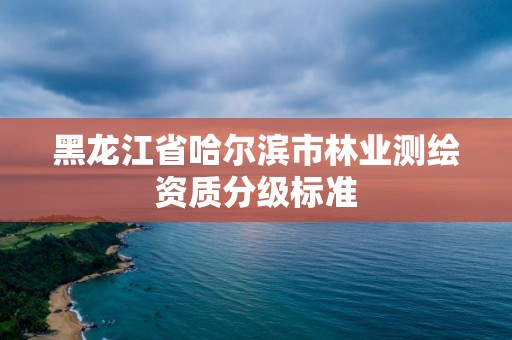 黑龙江省哈尔滨市林业测绘资质分级标准